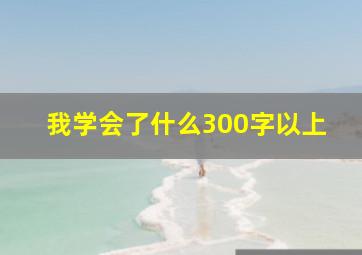 我学会了什么300字以上